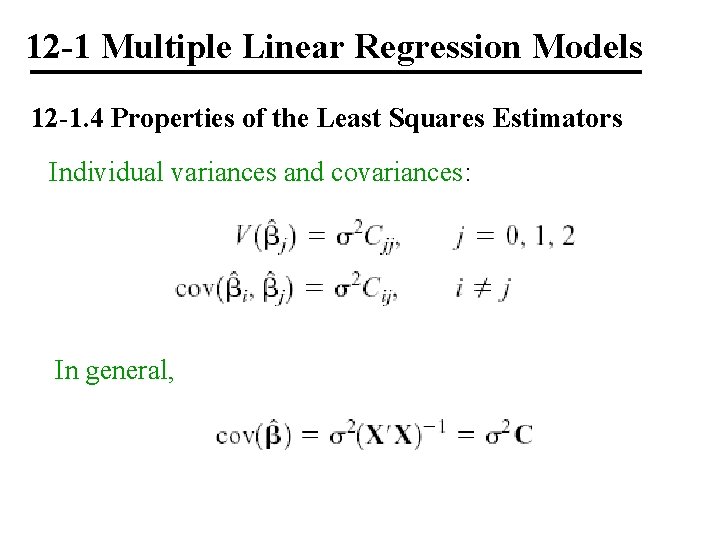 12-1 Multiple Linear Regression Models

12-1.4 Properties of the Least Squares Estimators

Individual variances and covariances:

$V(\hat{\beta}_j) = \sigma^2 C_{jj}, \quad j = 0, 1, 2$

$\text{cov}(\hat{\beta}_i, \hat{\beta}_j) = \sigma^2 C_{ij}, \quad i \neq j$

In general,

$\text{cov}(\hat{\boldsymbol{\beta}}) = \sigma^2(\mathbf{X}'\mathbf{X})^{-1} = \sigma^2\mathbf{C}$